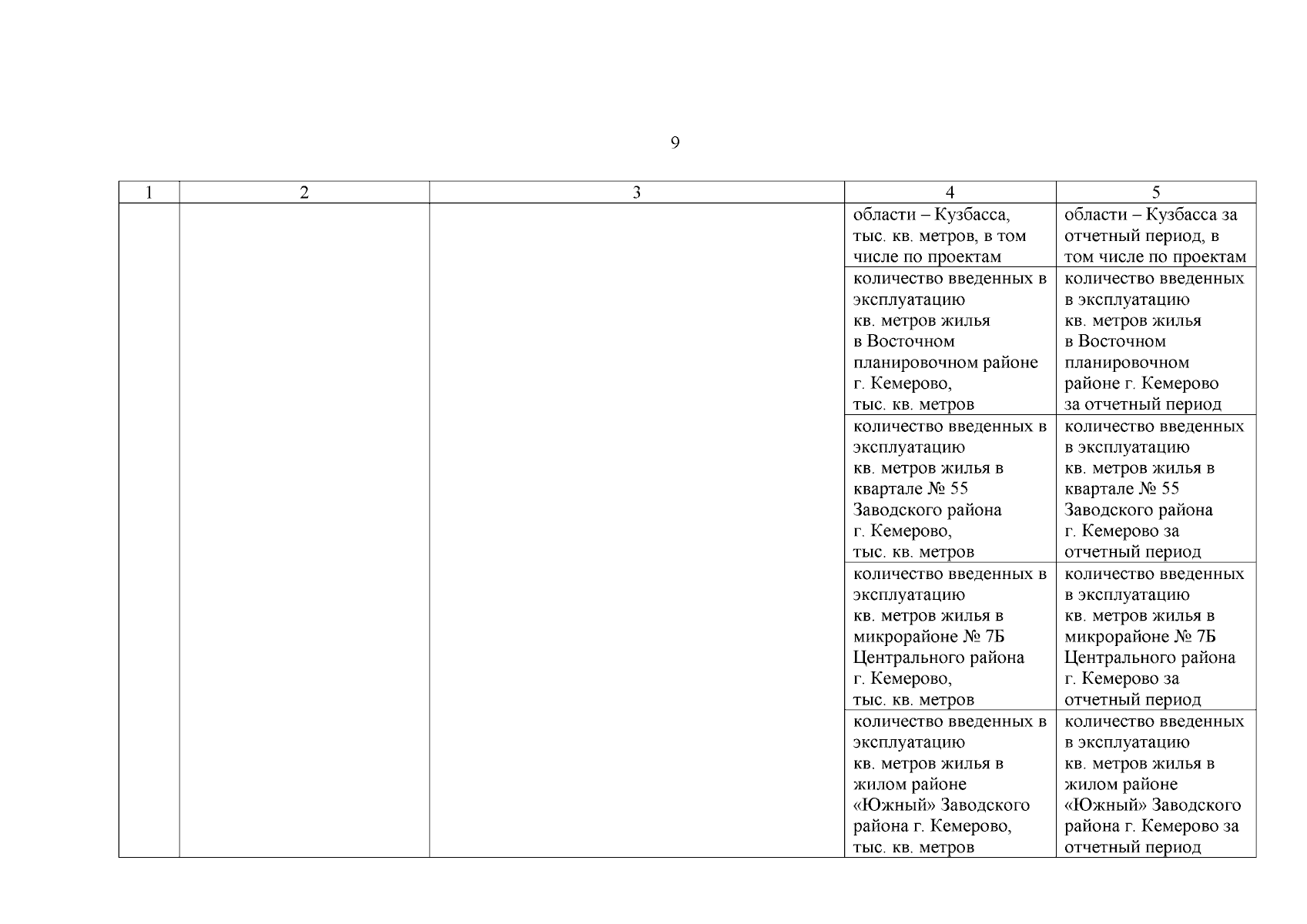 9

| 1 | 2 | 3 | 4 | 5 |
|---|---|---|---|---|
| | | | области – Кузбасса, тыс. кв. метров, в том числе по проектам | области – Кузбасса за отчетный период, в том числе по проектам |
| | | | количество введенных в эксплуатацию кв. метров жилья в Восточном планировочном районе г. Кемерово, тыс. кв. метров | количество введенных в эксплуатацию кв. метров жилья в Восточном планировочном районе г. Кемерово за отчетный период |
| | | | количество введенных в эксплуатацию кв. метров жилья в квартале № 55 Заводского района г. Кемерово, тыс. кв. метров | количество введенных в эксплуатацию кв. метров жилья в квартале № 55 Заводского района г. Кемерово за отчетный период |
| | | | количество введенных в эксплуатацию кв. метров жилья в микрорайоне № 7Б Центрального района г. Кемерово, тыс. кв. метров | количество введенных в эксплуатацию кв. метров жилья в микрорайоне № 7Б Центрального района г. Кемерово за отчетный период |
| | | | количество введенных в эксплуатацию кв. метров жилья в жилом районе «Южный» Заводского района г. Кемерово, тыс. кв. метров | количество введенных в эксплуатацию кв. метров жилья в жилом районе «Южный» Заводского района г. Кемерово за отчетный период |